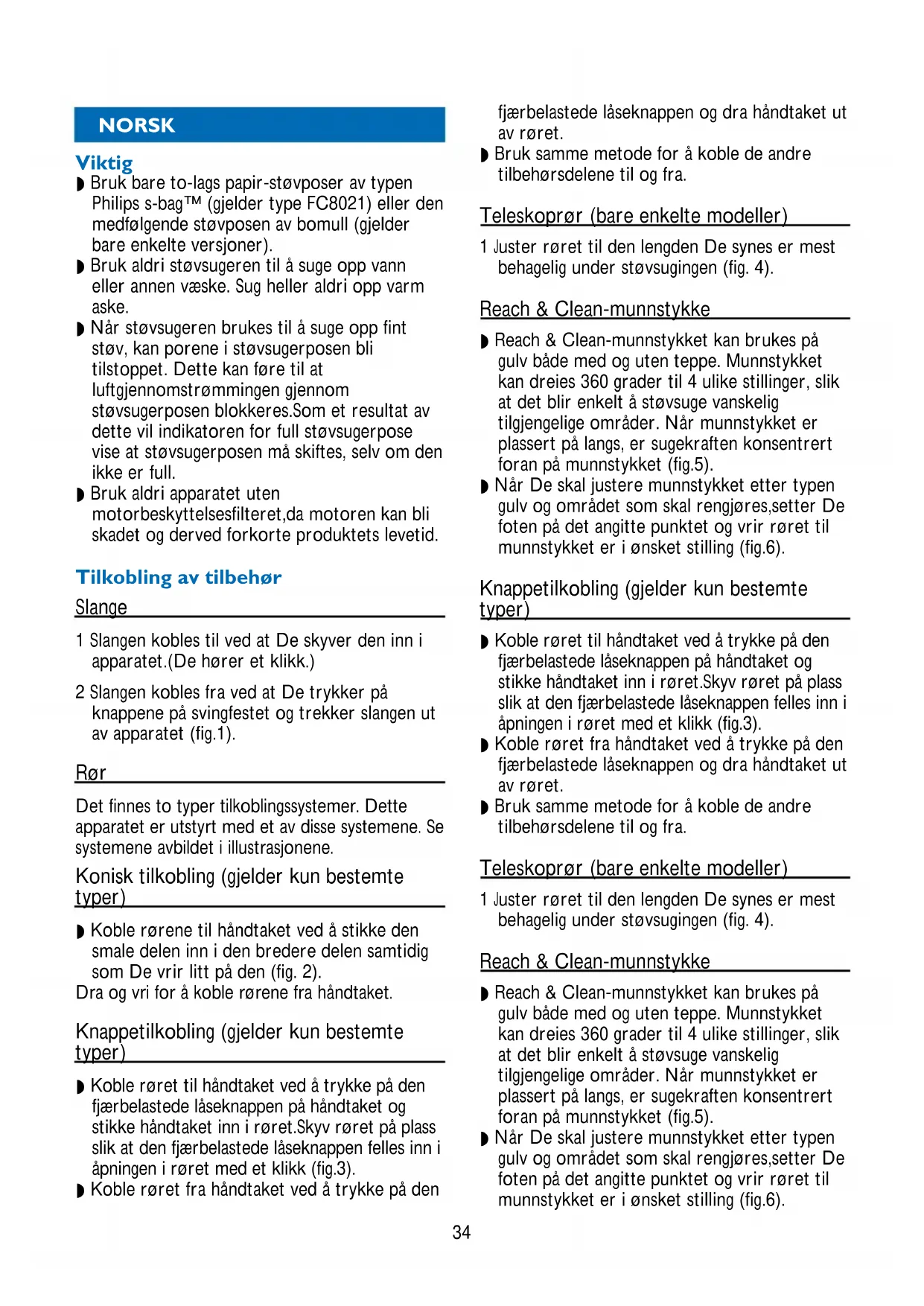 NORSK

Viktig
◗ Bruk bare to-lags papir-støvposer av typen Philips s-bag™ (gjelder type FC8021) eller den medfølgende støvposen av bomull (gjelder bare enkelte versjoner).
◗ Bruk aldri støvsugeren til å suge opp vann eller annen væske. Sug heller aldri opp varm aske.
◗ Når støvsugeren brukes til å suge opp fint støv, kan porene i støvsugerposen bli tilstoppet. Dette kan føre til at luftgjennomstrømmingen gjennom støvsugerposen blokkeres.Som et resultat av dette vil indikatoren for full støvsugerpose vise at støvsugerposen må skiftes, selv om den ikke er full.
◗ Bruk aldri apparatet uten motorbeskyttelsesfilteret,da motoren kan bli skadet og derved forkorte produktets levetid.

Tilkobling av tilbehør
Slange

1 Slangen kobles til ved at De skyver den inn i apparatet.(De hører et klikk.)

2 Slangen kobles fra ved at De trykker på knappene på svingfestet og trekker slangen ut av apparatet (fig.1).

Rør

Det finnes to typer tilkoblingssystemer. Dette apparatet er utstyrt med et av disse systemene. Se systemene avbildet i illustrasjonene.

Konisk tilkobling (gjelder kun bestemte typer)

◗ Koble rørene til håndtaket ved å stikke den smale delen inn i den bredere delen samtidig som De vrir litt på den (fig. 2).
Dra og vri for å koble rørene fra håndtaket.

Knappetilkobling (gjelder kun bestemte typer)

◗ Koble røret til håndtaket ved å trykke på den fjærbelastede låseknappen på håndtaket og stikke håndtaket inn i røret.Skyv røret på plass slik at den fjærbelastede låseknappen felles inn i åpningen i røret med et klikk (fig.3).
◗ Koble røret fra håndtaket ved å trykke på den fjærbelastede låseknappen og dra håndtaket ut av røret.
◗ Bruk samme metode for å koble de andre tilbehørsdelene til og fra.

Teleskoprør (bare enkelte modeller)

1 Juster røret til den lengden De synes er mest behagelig under støvsugingen (fig. 4).

Reach & Clean-munnstykke

◗ Reach & Clean-munnstykket kan brukes på gulv både med og uten teppe. Munnstykket kan dreies 360 grader til 4 ulike stillinger, slik at det blir enkelt å støvsuge vanskelig tilgjengelige områder. Når munnstykket er plassert på langs, er sugekraften konsentrert foran på munnstykket (fig.5).
◗ Når De skal justere munnstykket etter typen gulv og området som skal rengjøres,setter De foten på det angitte punktet og vrir røret til munnstykket er i ønsket stilling (fig.6).

Knappetilkobling (gjelder kun bestemte typer)

◗ Koble røret til håndtaket ved å trykke på den fjærbelastede låseknappen på håndtaket og stikke håndtaket inn i røret.Skyv røret på plass slik at den fjærbelastede låseknappen felles inn i åpningen i røret med et klikk (fig.3).
◗ Koble røret fra håndtaket ved å trykke på den fjærbelastede låseknappen og dra håndtaket ut av røret.
◗ Bruk samme metode for å koble de andre tilbehørsdelene til og fra.

Teleskoprør (bare enkelte modeller)

1 Juster røret til den lengden De synes er mest behagelig under støvsugingen (fig. 4).

Reach & Clean-munnstykke

◗ Reach & Clean-munnstykket kan brukes på gulv både med og uten teppe. Munnstykket kan dreies 360 grader til 4 ulike stillinger, slik at det blir enkelt å støvsuge vanskelig tilgjengelige områder. Når munnstykket er plassert på langs, er sugekraften konsentrert foran på munnstykket (fig.5).
◗ Når De skal justere munnstykket etter typen gulv og området som skal rengjøres,setter De foten på det angitte punktet og vrir røret til munnstykket er i ønsket stilling (fig.6).

34